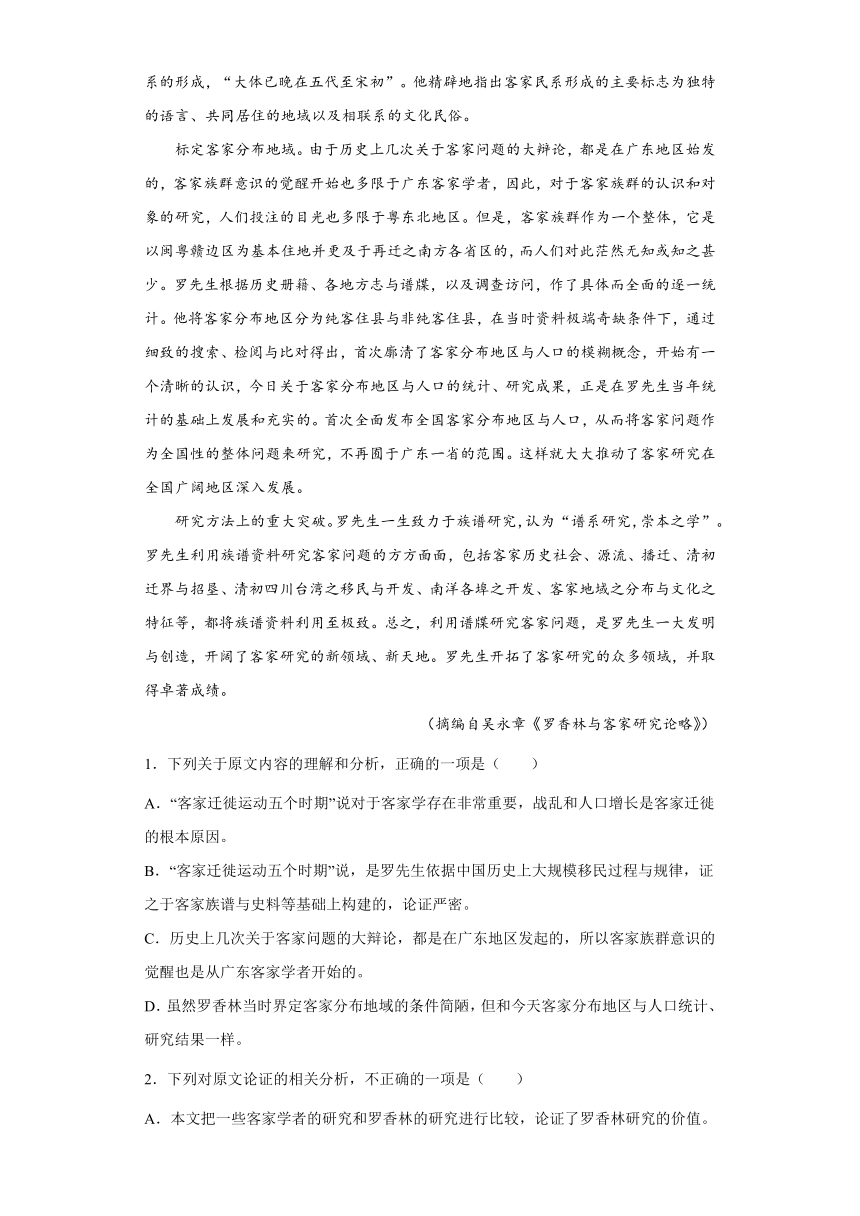 系的形成，“大体已晚在五代至宋初”。他精辟地指出客家民系形成的主要标志为独特的语言、共同居住的地域以及相联系的文化民俗。

标定客家分布地域。由于历史上几次关于客家问题的大辩论，都是在广东地区始发的，客家族群意识的觉醒开始也多限于广东客家学者，因此，对于客家族群的认识和对象的研究，人们投注的目光也多限于粤东北地区。但是，客家族群作为一个整体，它是以闽粤赣边区为基本住地并更及于再迁之南方各省区的，而人们对此茫然无知或知之甚少。罗先生根据历史册籍、各地方志与谱牒，以及调查访问，作了具体而全面的逐一统计。他将客家分布地区分为纯客住县与非纯客住县，在当时资料极端奇缺条件下，通过细致的搜索、检阅与比对得出，首次廓清了客家分布地区与人口的模糊概念，开始有一个清晰的认识，今日关于客家分布地区与人口的统计、研究成果，正是在罗先生当年统计的基础上发展和充实的。首次全面发布全国客家分布地区与人口，从而将客家问题作为全国性的整体问题来研究，不再囿于广东一省的范围。这样就大大推动了客家研究在全国广阔地区深入发展。

研究方法上的重大突破。罗先生一生致力于族谱研究，认为“谱系研究，崇本之学”。罗先生利用族谱资料研究客家问题的方方面面，包括客家历史社会、源流、播迁、清初迁界与招垦、清初四川台湾之移民与开发、南洋各埠之开发、客家地域之分布与文化之特征等，都将族谱资料利用至极致。总之，利用谱牒研究客家问题，是罗先生一大发明与创造，开阔了客家研究的新领域、新天地。罗先生开拓了客家研究的众多领域，并取得卓著成绩。

（摘编自吴永章《罗香林与客家研究论略》）

1．下列关于原文内容的理解和分析，正确的一项是（　　）

A．“客家迁徙运动五个时期”说对于客家学存在非常重要，战乱和人口增长是客家迁徙的根本原因。

B．“客家迁徙运动五个时期”说，是罗先生依据中国历史上大规模移民过程与规律，证之于客家族谱与史料等基础上构建的，论证严密。

C．历史上几次关于客家问题的大辩论，都是在广东地区发起的，所以客家族群意识的觉醒也是从广东客家学者开始的。

D．虽然罗香林当时界定客家分布地域的条件简陋，但和今天客家分布地区与人口统计、研究结果一样。

2．下列对原文论证的相关分析，不正确的一项是（　　）

A．本文把一些客家学者的研究和罗香林的研究进行比较，论证了罗香林研究的价值。